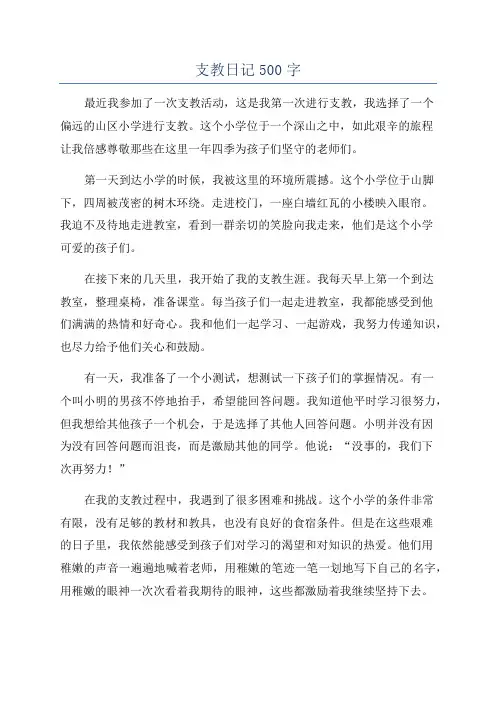 支教日记 500 字

最近我参加了一次支教活动，这是我第一次进行支教，我选择了一个偏远的山区小学进行支教。这个小学位于一个深山之中，如此艰辛的旅程让我倍感尊敬那些在这里一年四季为孩子们坚守的老师们。

第一天到达小学的时候，我被这里的环境所震撼。这个小学位于山脚下，四周被茂密的树木环绕。走进校门，一座白墙红瓦的小楼映入眼帘。我迫不及待地走进教室，看到一群亲切的笑脸向我走来，他们是这个小学可爱的孩子们。

在接下来的几天里，我开始了我的支教生涯。我每天早上第一个到达教室，整理桌椅，准备课堂。每当孩子们一起走进教室，我都能感受到他们满满的热情和好奇心。我和他们一起学习、一起游戏，我努力传递知识，也尽力给予他们关心和鼓励。

有一天，我准备了一个小测试，想测试一下孩子们的掌握情况。有一个叫小明的男孩不停地抬手，希望能回答问题。我知道他平时学习很努力，但我想给其他孩子一个机会，于是选择了其他人回答问题。小明并没有因为没有回答问题而沮丧，而是激励其他的同学。他说：“没事的，我们下次再努力！”

在我的支教过程中，我遇到了很多困难和挑战。这个小学的条件非常有限，没有足够的教材和教具，也没有良好的食宿条件。但是在这些艰难的日子里，我依然能感受到孩子们对学习的渴望和对知识的热爱。他们用稚嫩的声音一遍遍地喊着老师，用稚嫩的笔迹一笔一划地写下自己的名字，用稚嫩的眼神一次次看着我期待的眼神，这些都激励着我继续坚持下去。